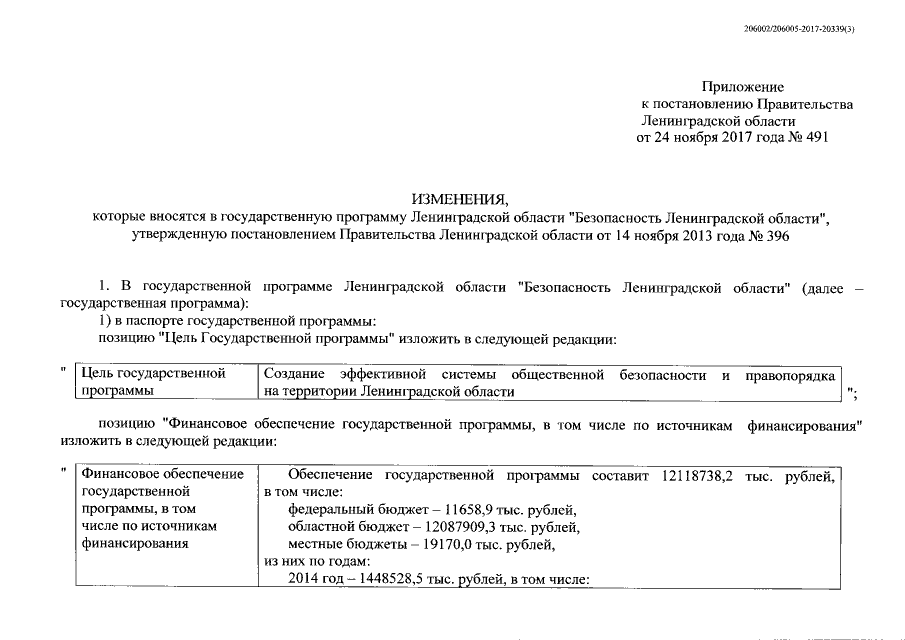 206002/206005-2017-20339(3)

Приложение
к постановлению Правительства
Ленинградской области
от 24 ноября 2017 года № 491

ИЗМЕНЕНИЯ,
которые вносятся в государственную программу Ленинградской области "Безопасность Ленинградской области", утвержденную постановлением Правительства Ленинградской области от 14 ноября 2013 года № 396

1. В государственной программе Ленинградской области "Безопасность Ленинградской области" (далее – государственная программа):
1) в паспорте государственной программы:
позицию "Цель Государственной программы" изложить в следующей редакции:

"

| Цель государственной программы | Создание эффективной системы общественной безопасности и правопорядка на территории Ленинградской области |
|---|---|

";

позицию "Финансовое обеспечение государственной программы, в том числе по источникам финансирования" изложить в следующей редакции:

"

| Финансовое обеспечение государственной программы, в том числе по источникам финансирования | Обеспечение государственной программы составит 12118738,2 тыс. рублей, в том числе: федеральный бюджет – 11658,9 тыс. рублей, областной бюджет – 12087909,3 тыс. рублей, местные бюджеты – 19170,0 тыс. рублей, из них по годам: 2014 год – 1448528,5 тыс. рублей, в том числе: |
|---|---|